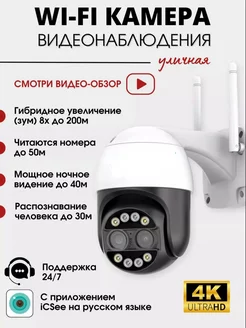 WI-FI КАМЕРА
ВИДЕОНАБЛЮДЕНИЯ
уличная

СМОТРИ ВИДЕО-ОБЗОР

Гибридное увеличение (зум) 8х до 200м

Читаются номера до 50м

Мощное ночное видение до 40м

Распознавание человека до 30м

Поддержка 24/7

С приложением iCSee на русском языке

4K ULTRAHD